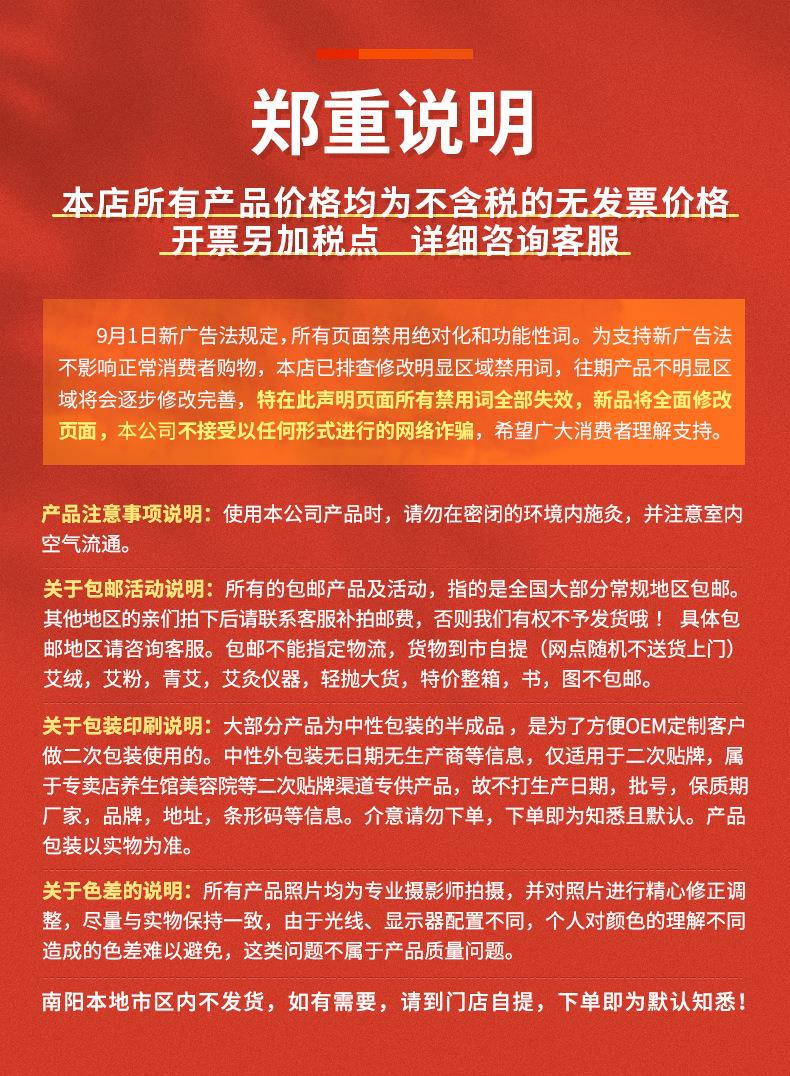 郑重说明

本店所有产品价格均为不含税的无发票价格
开票另加税点　详细咨询客服

9月1日新广告法规定，所有页面禁用绝对化和功能性词。为支持新广告法不影响正常消费者购物，本店已排查修改明显区域禁用词，往期产品不明显区域将会逐步修改完善，特在此声明页面所有禁用词全部失效，新品将全面修改页面，本公司不接受以任何形式进行的网络诈骗，希望广大消费者理解支持。

产品注意事项说明：使用本公司产品时，请勿在密闭的环境内施灸，并注意室内空气流通。

关于包邮活动说明：所有的包邮产品及活动，指的是全国大部分常规地区包邮。其他地区的亲们拍下后请联系客服补拍邮费，否则我们有权不予发货哦！ 具体包邮地区请咨询客服。包邮不能指定物流，货物到市自提（网点随机不送货上门）艾绒，艾粉，青艾，艾灸仪器，轻抛大货，特价整箱，书，图不包邮。

关于包装印刷说明：大部分产品为中性包装的半成品，是为了方便OEM定制客户做二次包装使用的。中性外包装无日期无生产商等信息，仅适用于二次贴牌，属于专卖店养生馆美容院等二次贴牌渠道专供产品，故不打生产日期，批号，保质期厂家，品牌，地址，条形码等信息。介意请勿下单，下单即为知悉且默认。产品包装以实物为准。

关于色差的说明：所有产品照片均为专业摄影师拍摄，并对照片进行精心修正调整，尽量与实物保持一致，由于光线、显示器配置不同，个人对颜色的理解不同造成的色差难以避免，这类问题不属于产品质量问题。

南阳本地市区内不发货，如有需要，请到门店自提，下单即为默认知悉！